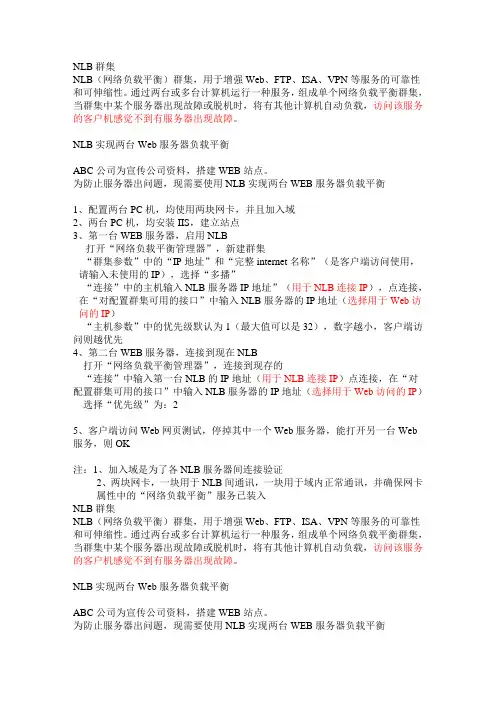 NLB 群集
NLB（网络负载平衡）群集，用于增强 Web、FTP、ISA、VPN 等服务的可靠性和可伸缩性。通过两台或多台计算机运行一种服务，组成单个网络负载平衡群集，当群集中某个服务器出现故障或脱机时，将有其他计算机自动负载，访问该服务的客户机感觉不到有服务器出现故障。

NLB 实现两台 Web 服务器负载平衡

ABC 公司为宣传公司资料，搭建 WEB 站点。
为防止服务器出问题，现需要使用 NLB 实现两台 WEB 服务器负载平衡

1、配置两台 PC 机，均使用两块网卡，并且加入域
2、两台 PC 机，均安装 IIS，建立站点
3、第一台 WEB 服务器，启用 NLB
打开“网络负载平衡管理器”，新建群集
“群集参数”中的“IP 地址”和“完整 internet 名称”（是客户端访问使用，请输入未使用的 IP），选择“多播”
“连接”中的主机输入 NLB 服务器 IP 地址”（用于 NLB 连接 IP），点连接，在“对配置群集可用的接口”中输入 NLB 服务器的 IP 地址（选择用于 Web 访问的 IP）
“主机参数”中的优先级默认为 1（最大值可以是 32），数字越小，客户端访问则越优先
4、第二台 WEB 服务器，连接到现在 NLB
打开“网络负载平衡管理器”，连接到现存的
“连接”中输入第一台 NLB 的 IP 地址（用于 NLB 连接 IP）点连接，在“对配置群集可用的接口”中输入 NLB 服务器的 IP 地址（选择用于 Web 访问的 IP）
选择“优先级”为：2

5、客户端访问 Web 网页测试，停掉其中一个 Web 服务器，能打开另一台 Web 服务，则 OK

注：1、加入域是为了各 NLB 服务器间连接验证
2、两块网卡，一块用于 NLB 间通讯，一块用于域内正常通讯，并确保网卡属性中的“网络负载平衡”服务已装入
NLB 群集
NLB（网络负载平衡）群集，用于增强 Web、FTP、ISA、VPN 等服务的可靠性和可伸缩性。通过两台或多台计算机运行一种服务，组成单个网络负载平衡群集，当群集中某个服务器出现故障或脱机时，将有其他计算机自动负载，访问该服务的客户机感觉不到有服务器出现故障。

NLB 实现两台 Web 服务器负载平衡

ABC 公司为宣传公司资料，搭建 WEB 站点。
为防止服务器出问题，现需要使用 NLB 实现两台 WEB 服务器负载平衡